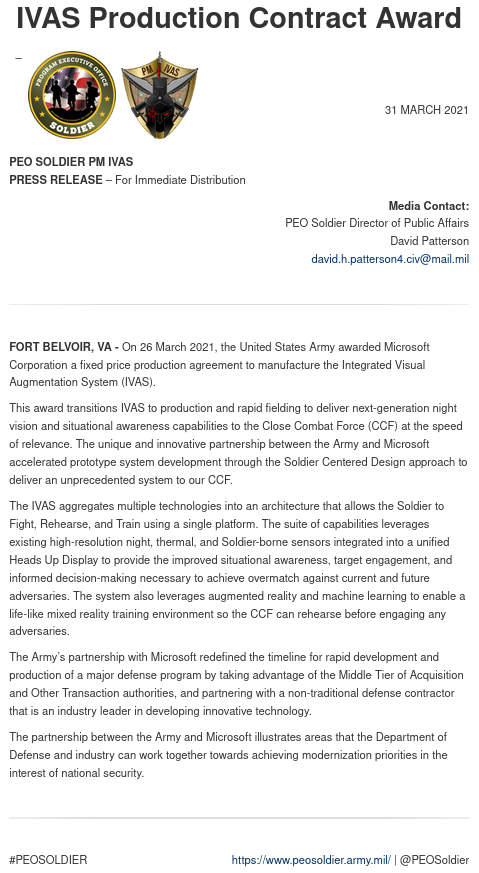 IVAS Production Contract Award

–

PROGRAM EXECUTIVE OFFICE SOLDIER

PM IVAS

31 MARCH 2021

PEO SOLDIER PM IVAS
PRESS RELEASE – For Immediate Distribution

Media Contact:
PEO Soldier Director of Public Affairs
David Patterson
david.h.patterson4.civ@mail.mil

FORT BELVOIR, VA - On 26 March 2021, the United States Army awarded Microsoft Corporation a fixed price production agreement to manufacture the Integrated Visual Augmentation System (IVAS).

This award transitions IVAS to production and rapid fielding to deliver next-generation night vision and situational awareness capabilities to the Close Combat Force (CCF) at the speed of relevance. The unique and innovative partnership between the Army and Microsoft accelerated prototype system development through the Soldier Centered Design approach to deliver an unprecedented system to our CCF.

The IVAS aggregates multiple technologies into an architecture that allows the Soldier to Fight, Rehearse, and Train using a single platform. The suite of capabilities leverages existing high-resolution night, thermal, and Soldier-borne sensors integrated into a unified Heads Up Display to provide the improved situational awareness, target engagement, and informed decision-making necessary to achieve overmatch against current and future adversaries. The system also leverages augmented reality and machine learning to enable a life-like mixed reality training environment so the CCF can rehearse before engaging any adversaries.

The Army's partnership with Microsoft redefined the timeline for rapid development and production of a major defense program by taking advantage of the Middle Tier of Acquisition and Other Transaction authorities, and partnering with a non-traditional defense contractor that is an industry leader in developing innovative technology.

The partnership between the Army and Microsoft illustrates areas that the Department of Defense and industry can work together towards achieving modernization priorities in the interest of national security.

#PEOSOLDIER

https://www.peosoldier.army.mil/ | @PEOSoldier